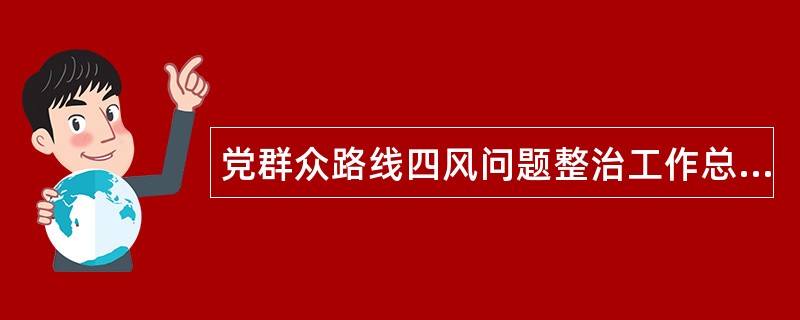 党群众路线四风问题整治工作总...